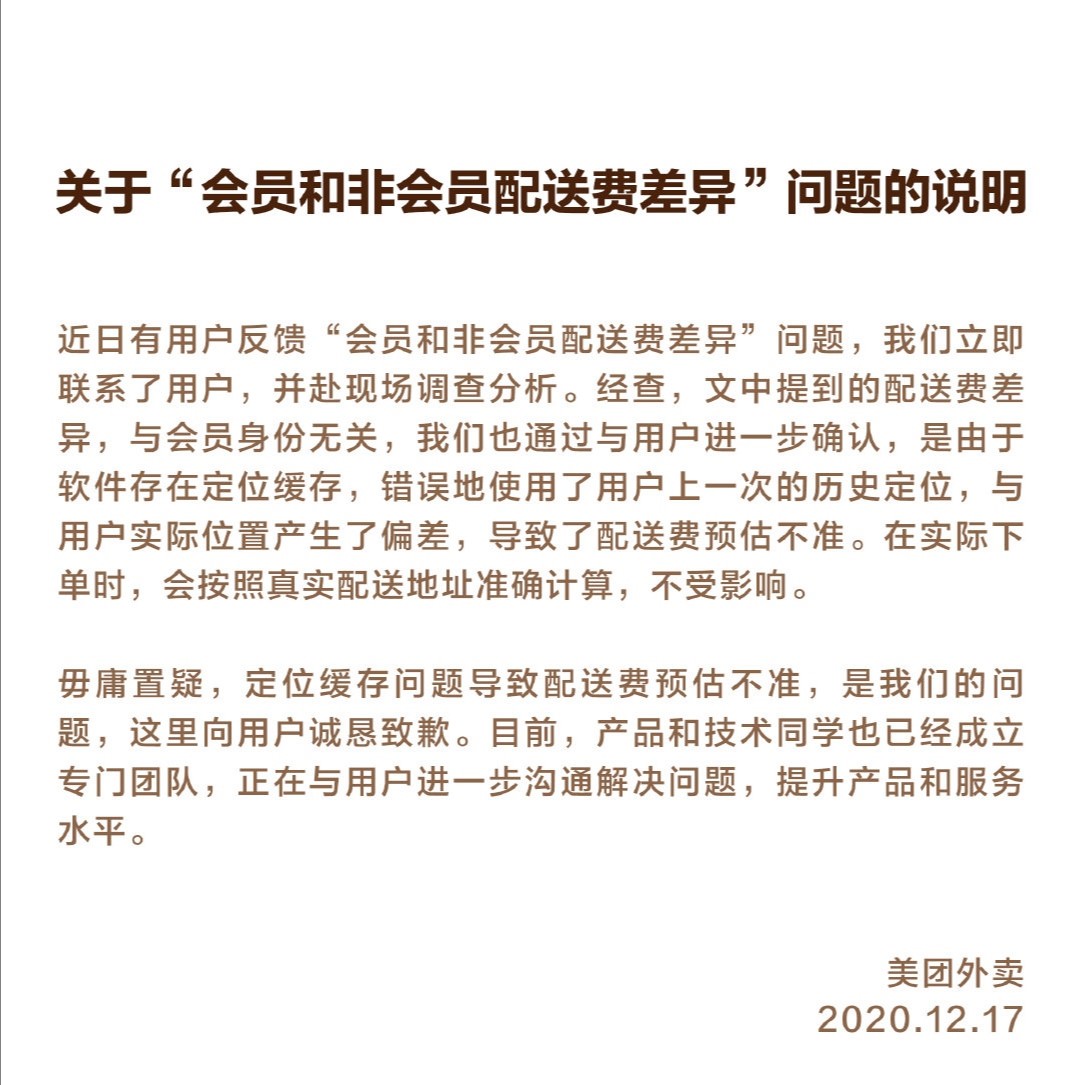 关于“会员和非会员配送费差异”问题的说明

近日有用户反馈“会员和非会员配送费差异”问题，我们立即联系了用户，并赴现场调查分析。经查，文中提到的配送费差异，与会员身份无关，我们也通过与用户进一步确认，是由于软件存在定位缓存，错误地使用了用户上一次的历史定位，与用户实际位置产生了偏差，导致了配送费预估不准。在实际下单时，会按照真实配送地址准确计算，不受影响。

毋庸置疑，定位缓存问题导致配送费预估不准，是我们的问题，这里向用户诚恳致歉。目前，产品和技术同学也已经成立专门团队，正在与用户进一步沟通解决问题，提升产品和服务水平。

美团外卖
2020.12.17